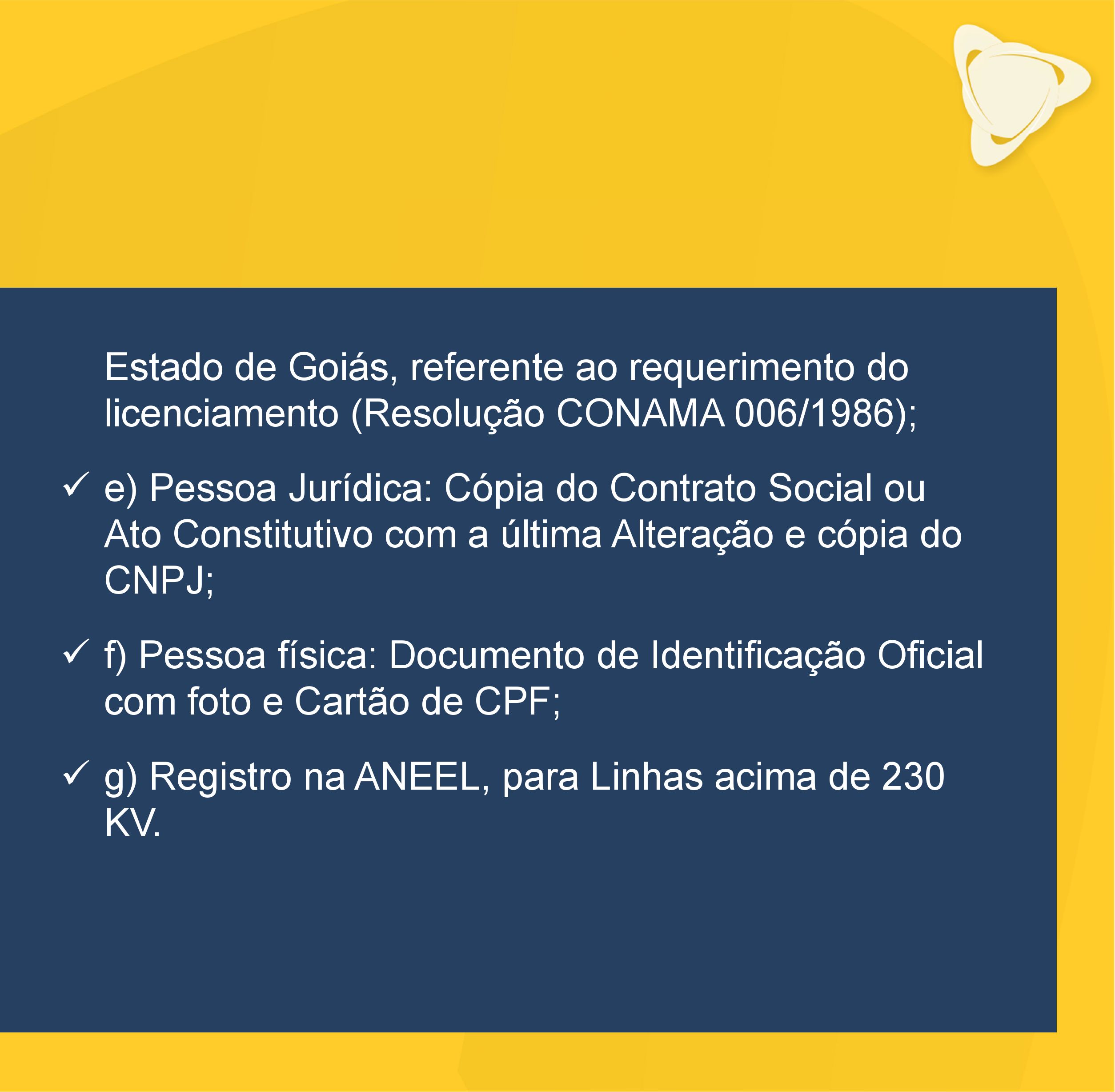 Estado de Goiás, referente ao requerimento do licenciamento (Resolução CONAMA 006/1986);

✓ e) Pessoa Jurídica: Cópia do Contrato Social ou Ato Constitutivo com a última Alteração e cópia do CNPJ;

✓ f) Pessoa física: Documento de Identificação Oficial com foto e Cartão de CPF;

✓ g) Registro na ANEEL, para Linhas acima de 230 KV.